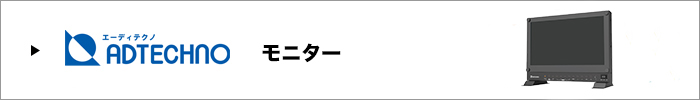 エーディテクノ
ADTECHNO

モニター